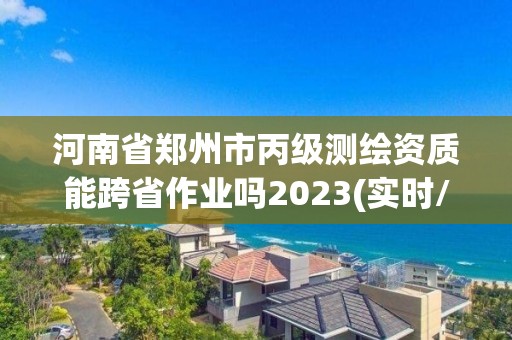 河南省郑州市丙级测绘资质能跨省作业吗2023(实时/